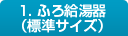 1. ふろ給湯器
（標準サイズ）